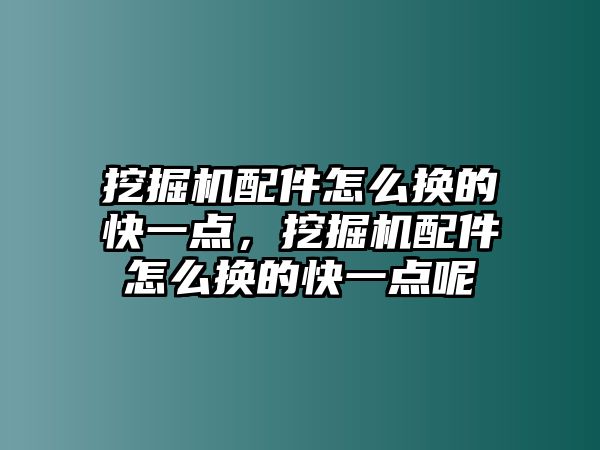 挖掘机配件怎么换的快一点，挖掘机配件怎么换的快一点呢